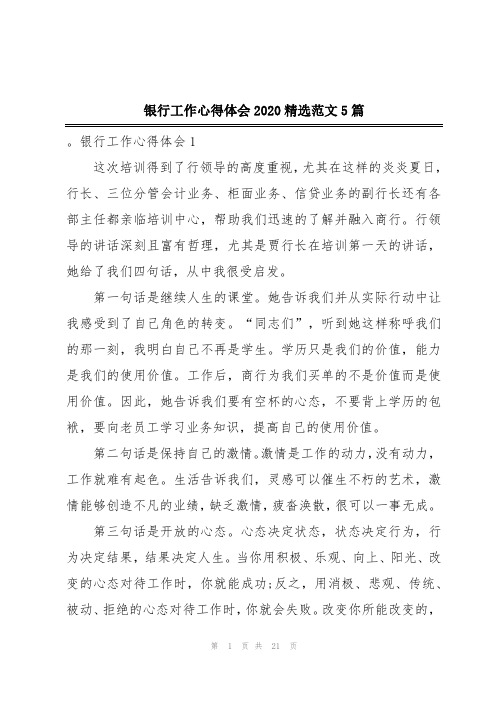 银行工作心得体会2020精选范文5篇

。银行工作心得体会1

这次培训得到了行领导的高度重视，尤其在这样的炎炎夏日，行长、三位分管会计业务、柜面业务、信贷业务的副行长还有各部主任都亲临培训中心，帮助我们迅速的了解并融入商行。行领导的讲话深刻且富有哲理，尤其是贾行长在培训第一天的讲话，她给了我们四句话，从中我很受启发。

第一句话是继续人生的课堂。她告诉我们并从实际行动中让我感受到了自己角色的转变。“同志们”，听到她这样称呼我们的那一刻，我明白自己不再是学生。学历只是我们的价值，能力是我们的使用价值。工作后，商行为我们买单的不是价值而是使用价值。因此，她告诉我们要有空杯的心态，不要背上学历的包袱，要向老员工学习业务知识，提高自己的使用价值。

第二句话是保持自己的激情。激情是工作的动力，没有动力，工作就难有起色。生活告诉我们，灵感可以催生不朽的艺术，激情能够创造不凡的业绩，缺乏激情，疲沓涣散，很可以一事无成。

第三句话是开放的心态。心态决定状态，状态决定行为，行为决定结果，结果决定人生。当你用积极、乐观、向上、阳光、改变的心态对待工作时，你就能成功;反之，用消极、悲观、传统、被动、拒绝的心态对待工作时，你就会失败。改变你所能改变的，

第 1 页 共 21 页